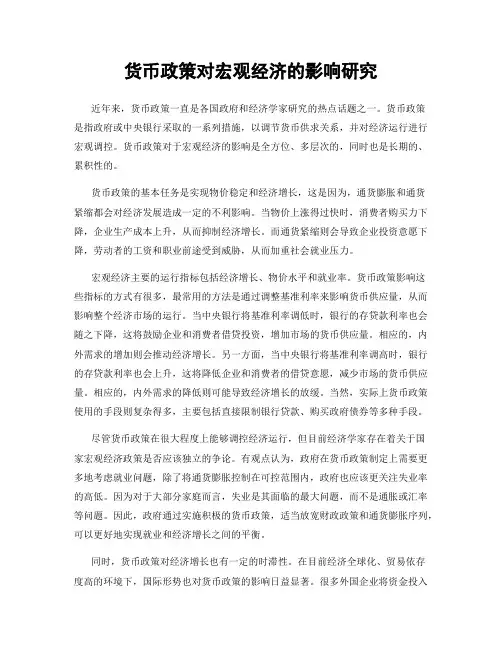 货币政策对宏观经济的影响研究

近年来，货币政策一直是各国政府和经济学家研究的热点话题之一。货币政策是指政府或中央银行采取的一系列措施，以调节货币供求关系，并对经济运行进行宏观调控。货币政策对于宏观经济的影响是全方位、多层次的，同时也是长期的、累积性的。

货币政策的基本任务是实现物价稳定和经济增长，这是因为，通货膨胀和通货紧缩都会对经济发展造成一定的不利影响。当物价上涨得过快时，消费者购买力下降，企业生产成本上升，从而抑制经济增长。而通货紧缩则会导致企业投资意愿下降，劳动者的工资和职业前途受到威胁，从而加重社会就业压力。

宏观经济主要的运行指标包括经济增长、物价水平和就业率。货币政策影响这些指标的方式有很多，最常用的方法是通过调整基准利率来影响货币供应量，从而影响整个经济市场的运行。当中央银行将基准利率调低时，银行的存贷款利率也会随之下降，这将鼓励企业和消费者借贷投资，增加市场的货币供应量。相应的，内外需求的增加则会推动经济增长。另一方面，当中央银行将基准利率调高时，银行的存贷款利率也会上升，这将降低企业和消费者的借贷意愿，减少市场的货币供应量。相应的，内外需求的降低则可能导致经济增长的放缓。当然，实际上货币政策使用的手段则复杂得多，主要包括直接限制银行贷款、购买政府债券等多种手段。

尽管货币政策在很大程度上能够调控经济运行，但目前经济学家存在着关于国家宏观经济政策是否应该独立的争论。有观点认为，政府在货币政策制定上需要更多地考虑就业问题，除了将通货膨胀控制在可控范围内，政府也应该更关注失业率的高低。因为对于大部分家庭而言，失业是其面临的最大问题，而不是通胀或汇率等问题。因此，政府通过实施积极的货币政策，适当放宽财政政策和通货膨胀序列，可以更好地实现就业和经济增长之间的平衡。

同时，货币政策对经济增长也有一定的时滞性。在目前经济全球化、贸易依存度高的环境下，国际形势也对货币政策的影响日益显著。很多外国企业将资金投入